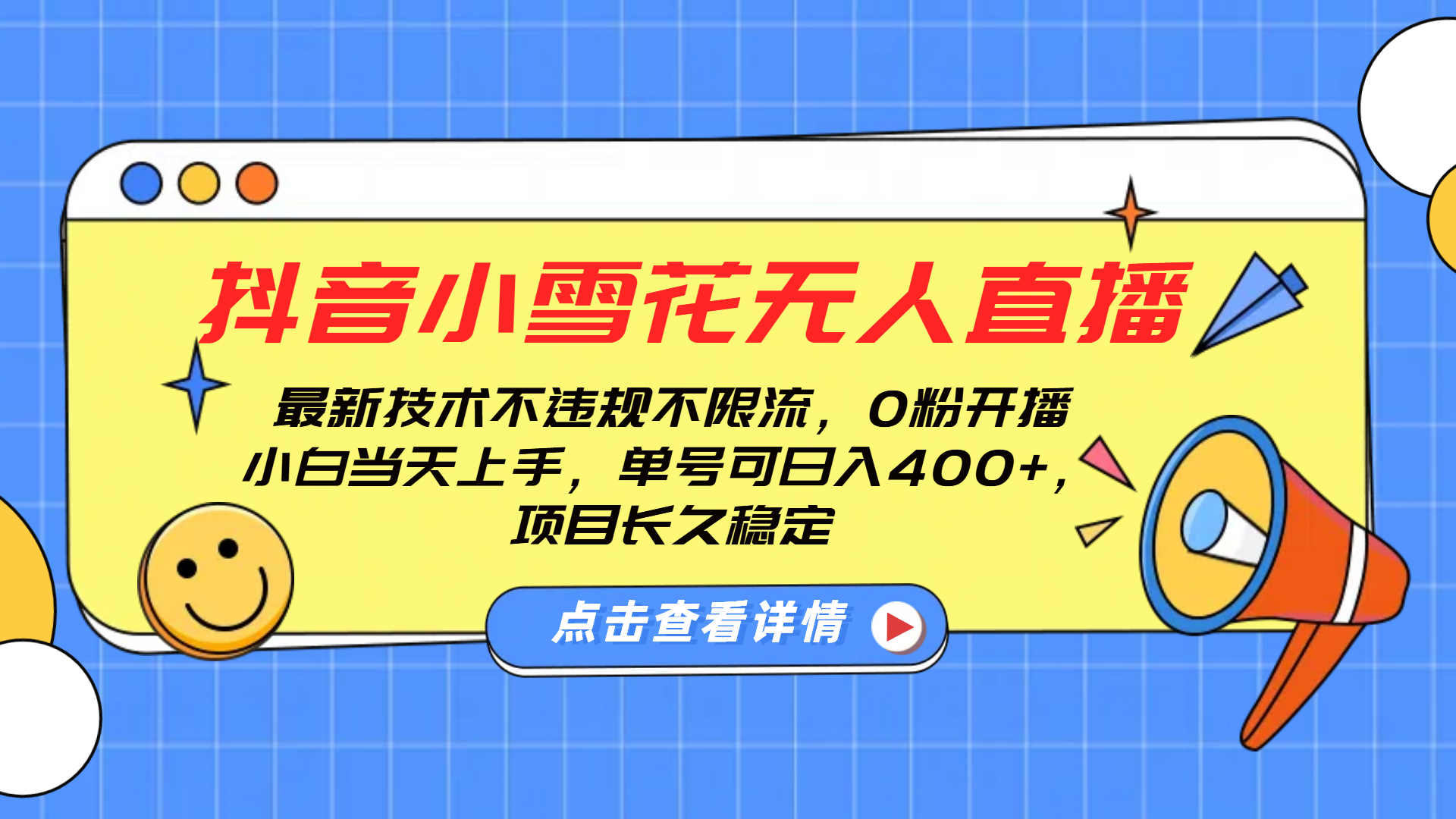 抖音小雪花无人直播

最新技术不违规不限流，0粉开播
小白当天上手，单号可日入400+，
项目长久稳定

点击查看详情